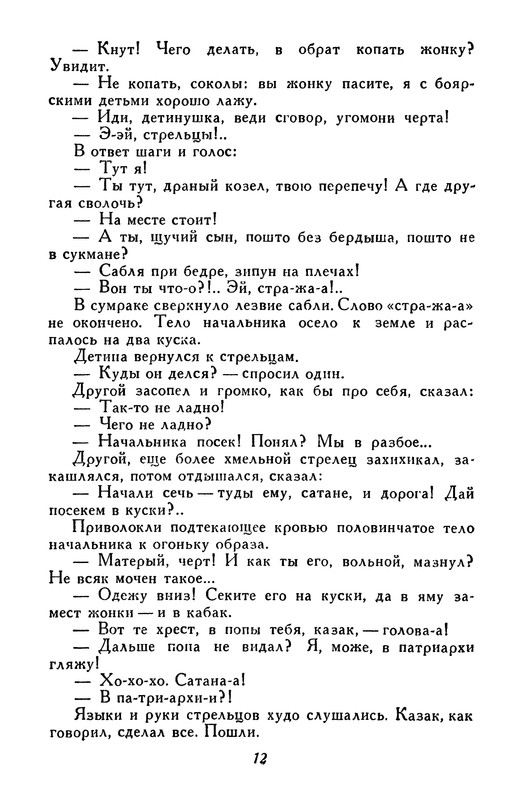 — Кнут! Чего делать, в обрат копать жонку? Увидит.

— Не копать, соколы: вы жонку пасите, я с боярскими детьми хорошо лажу.

— Иди, детинушка, веди сговор, угомони черта!

— Э-эй, стрельцы!..

В ответ шаги и голос:

— Тут я!

— Ты тут, драный козел, твою перепечу! А где другая сволочь?

— На месте стоит!

— А ты, щучий сын, пошто без бердыша, пошто не в сукмане?

— Сабля при бедре, зипун на плечах!

— Вон ты что-о?!.. Эй, стра-жа-а!..

В сумраке сверкнуло лезвие сабли. Слово «стра-жа-а» не окончено. Тело начальника осело к земле и распалось на два куска.

Детина вернулся к стрельцам.

— Куды он делся? — спросил один.

Другой засопел и громко, как бы про себя, сказал:

— Так-то не ладно!

— Чего не ладно?

— Начальника посек! Понял? Мы в разбое...

Другой, еще более хмельной стрелец захихикал, закашлялся, потом отдышался, сказал:

— Начали сечь — туды ему, сатане, и дорога! Дай посекем в куски?..

Приволокли подтекающее кровью половинчатое тело начальника к огоньку образа.

— Матерый, черт! И как ты его, вольной, мазнул? Не всяк мочен такое...

— Одежу вниз! Секите его на куски, да в яму замест жонки — и в кабак.

— Вот те хрест, в попы тебя, казак, — голова-а!

— Дальше попа не видал? Я, може, в патриархи гляжу!

— Хо-хо-хо. Сатана-а!

— В па-три-архи-и?!

Языки и руки стрельцов худо слушались. Казак, как говорил, сделал все. Пошли.

12